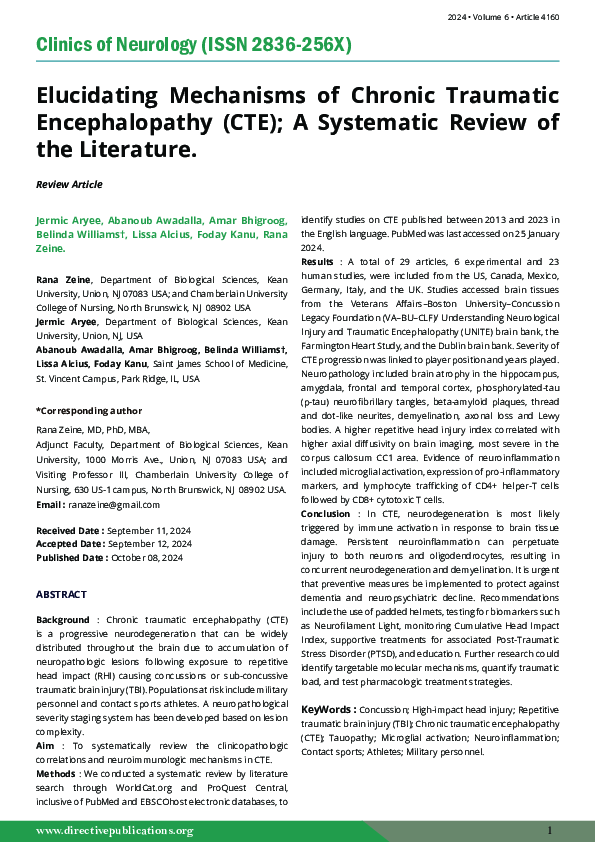 2024 • Volume 6 • Article 4160

Clinics of Neurology (ISSN 2836-256X)

Elucidating Mechanisms of Chronic Traumatic Encephalopathy (CTE); A Systematic Review of the Literature.

Review Article

Jermic Aryee, Abanoub Awadalla, Amar Bhigroog, Belinda Williams†, Lissa Alcius, Foday Kanu, Rana Zeine.

Rana Zeine, Department of Biological Sciences, Kean University, Union, NJ 07083 USA; and Chamberlain University College of Nursing, North Brunswick, NJ 08902 USA
Jermic Aryee, Department of Biological Sciences, Kean University, Union, NJ, USA
Abanoub Awadalla, Amar Bhigroog, Belinda Williams†, Lissa Alcius, Foday Kanu, Saint James School of Medicine, St. Vincent Campus, Park Ridge, IL, USA

*Corresponding author
Rana Zeine, MD, PhD, MBA,
Adjunct Faculty, Department of Biological Sciences, Kean University, 1000 Morris Ave., Union, NJ 07083 USA; and Visiting Professor III, Chamberlain University College of Nursing, 630 US-1 campus, North Brunswick, NJ 08902 USA.
Email : ranazeine@gmail.com

Received Date : September 11, 2024
Accepted Date : September 12, 2024
Published Date : October 08, 2024

ABSTRACT
Background : Chronic traumatic encephalopathy (CTE) is a progressive neurodegeneration that can be widely distributed throughout the brain due to accumulation of neuropathologic lesions following exposure to repetitive head impact (RHI) causing concussions or sub-concussive traumatic brain injury (TBI). Populations at risk include military personnel and contact sports athletes. A neuropathological severity staging system has been developed based on lesion complexity.
Aim : To systematically review the clinicopathologic correlations and neuroimmunologic mechanisms in CTE.
Methods : We conducted a systematic review by literature search through WorldCat.org and ProQuest Central, inclusive of PubMed and EBSCOhost electronic databases, to identify studies on CTE published between 2013 and 2023 in the English language. PubMed was last accessed on 25 January 2024.
Results : A total of 29 articles, 6 experimental and 23 human studies, were included from the US, Canada, Mexico, Germany, Italy, and the UK. Studies accessed brain tissues from the Veterans Affairs–Boston University–Concussion Legacy Foundation (VA–BU–CLF)/ Understanding Neurological Injury and Traumatic Encephalopathy (UNITE) brain bank, the Farmington Heart Study, and the Dublin brain bank. Severity of CTE progression was linked to player position and years played. Neuropathology included brain atrophy in the hippocampus, amygdala, frontal and temporal cortex, phosphorylated-tau (p-tau) neurofibrillary tangles, beta-amyloid plaques, thread and dot-like neurites, demyelination, axonal loss and Lewy bodies. A higher repetitive head injury index correlated with higher axial diffusivity on brain imaging, most severe in the corpus callosum CC1 area. Evidence of neuroinflammation included microglial activation, expression of pro-inflammatory markers, and lymphocyte trafficking of CD4+ helper-T cells followed by CD8+ cytotoxic T cells.
Conclusion : In CTE, neurodegeneration is most likely triggered by immune activation in response to brain tissue damage. Persistent neuroinflammation can perpetuate injury to both neurons and oligodendrocytes, resulting in concurrent neurodegeneration and demyelination. It is urgent that preventive measures be implemented to protect against dementia and neuropsychiatric decline. Recommendations include the use of padded helmets, testing for biomarkers such as Neurofilament Light, monitoring Cumulative Head Impact Index, supportive treatments for associated Post-Traumatic Stress Disorder (PTSD), and education. Further research could identify targetable molecular mechanisms, quantify traumatic load, and test pharmacologic treatment strategies.

KeyWords : Concussion; High-impact head injury; Repetitive traumatic brain injury (TBI); Chronic traumatic encephalopathy (CTE); Tauopathy; Microglial activation; Neuroinflammation; Contact sports; Athletes; Military personnel.

www.directivepublications.org

1